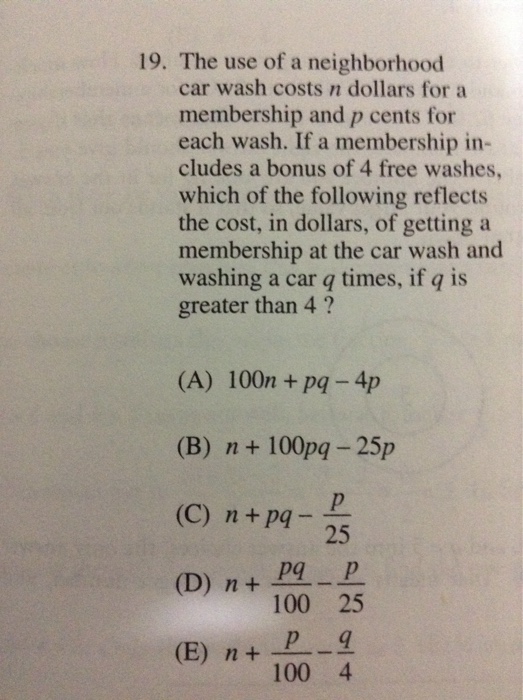 19. The use of a neighborhood car wash costs $n$ dollars for a membership and $p$ cents for each wash. If a membership includes a bonus of 4 free washes, which of the following reflects the cost, in dollars, of getting a membership at the car wash and washing a car $q$ times, if $q$ is greater than 4 ?

(A) $100n + pq - 4p$

(B) $n + 100pq - 25p$

(C) $n + pq - \frac{p}{25}$

(D) $n + \frac{pq}{100} - \frac{p}{25}$

(E) $n + \frac{p}{100} - \frac{q}{4}$